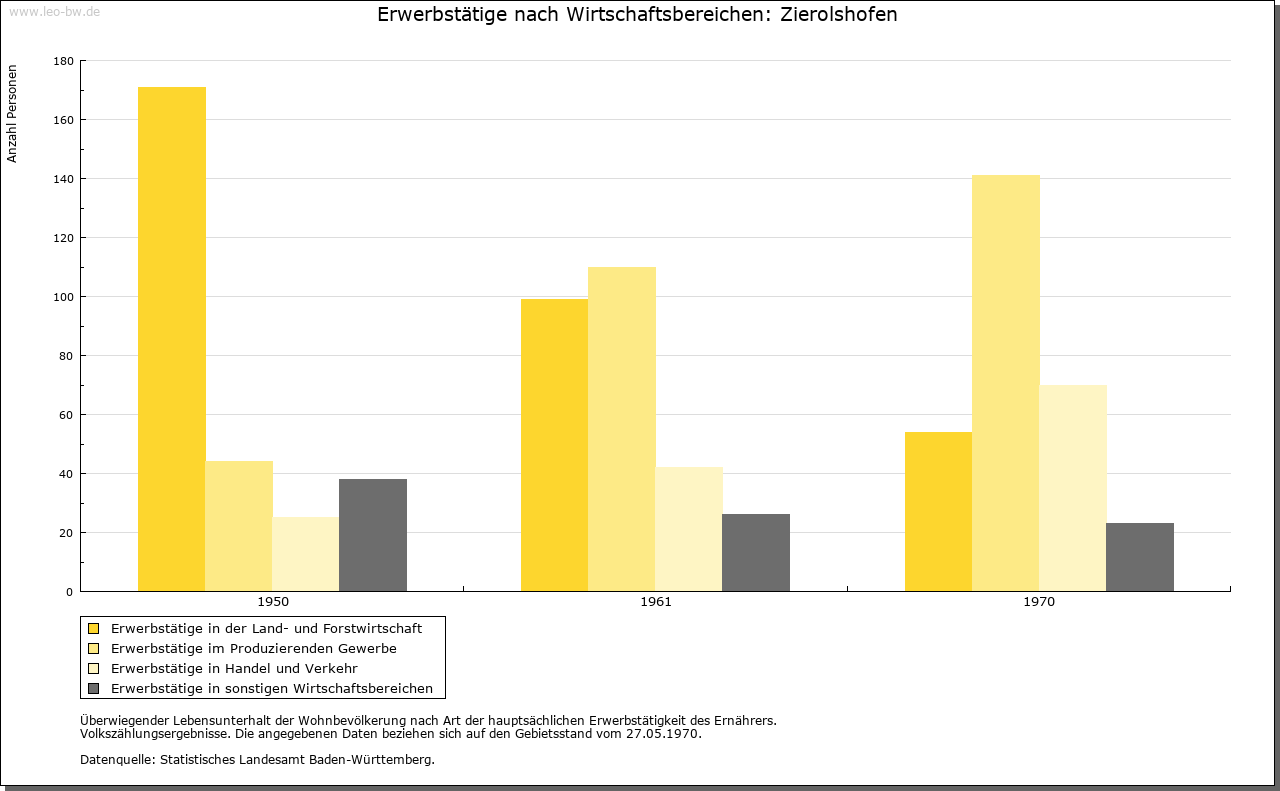 www.leo-bw.de

Erwerbstätige nach Wirtschaftsbereichen: Zierolshofen

Anzahl Personen

180
160
140
120
100
80
60
40
20
0

1950
1961
1970

Erwerbstätige in der Land- und Forstwirtschaft
Erwerbstätige im Produzierenden Gewerbe
Erwerbstätige in Handel und Verkehr
Erwerbstätige in sonstigen Wirtschaftsbereichen

Überwiegender Lebensunterhalt der Wohnbevölkerung nach Art der hauptsächlichen Erwerbstätigkeit des Ernährers.
Volkszählungsergebnisse. Die angegebenen Daten beziehen sich auf den Gebietsstand vom 27.05.1970.

Datenquelle: Statistisches Landesamt Baden-Württemberg.